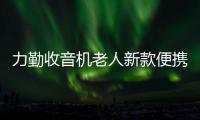 力勤收音机老人新款便携